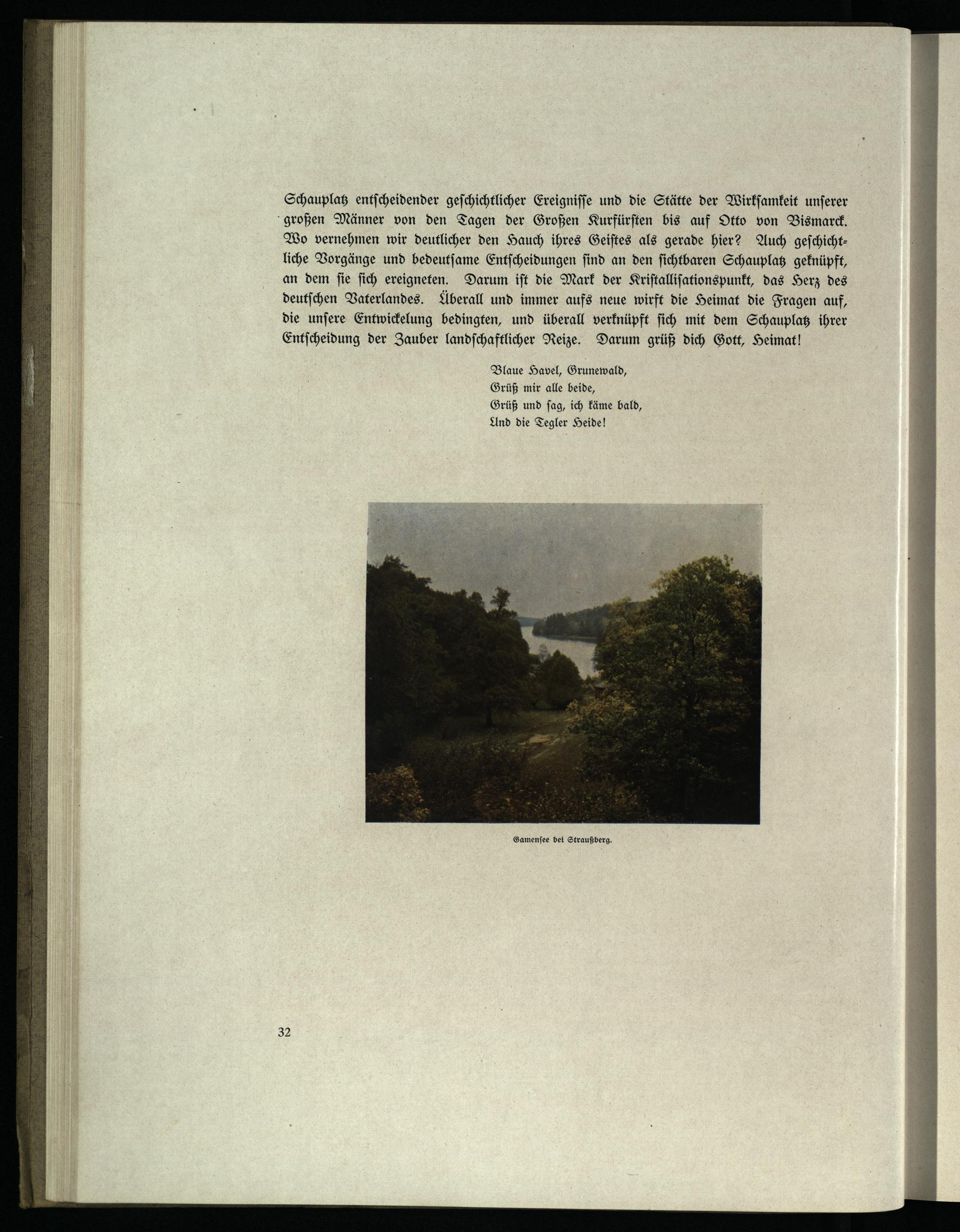 Schauplatz entscheidender geschichtlicher Ereignisse und die Stätte der Wirksamkeit unserer großen Männer von den Tagen der Großen Kurfürsten bis auf Otto von Bismarck. Wo vernehmen wir deutlicher den Hauch ihres Geistes als gerade hier? Auch geschichtliche Vorgänge und bedeutsame Entscheidungen sind an den sichtbaren Schauplatz geknüpft, an dem sie sich ereigneten. Darum ist die Mark der Kristallisationspunkt, das Herz des deutschen Vaterlandes. Überall und immer aufs neue wirft die Heimat die Fragen auf, die unsere Entwickelung bedingten, und überall verknüpft sich mit dem Schauplatz ihrer Entscheidung der Zauber landschaftlicher Reize. Darum grüß dich Gott, Heimat!

Blaue Havel, Grunewald,
Grüß mir alle beide,
Grüß und sag, ich käme bald,
Und die Tegler Heide!

Gamensee bei Straußberg.

32